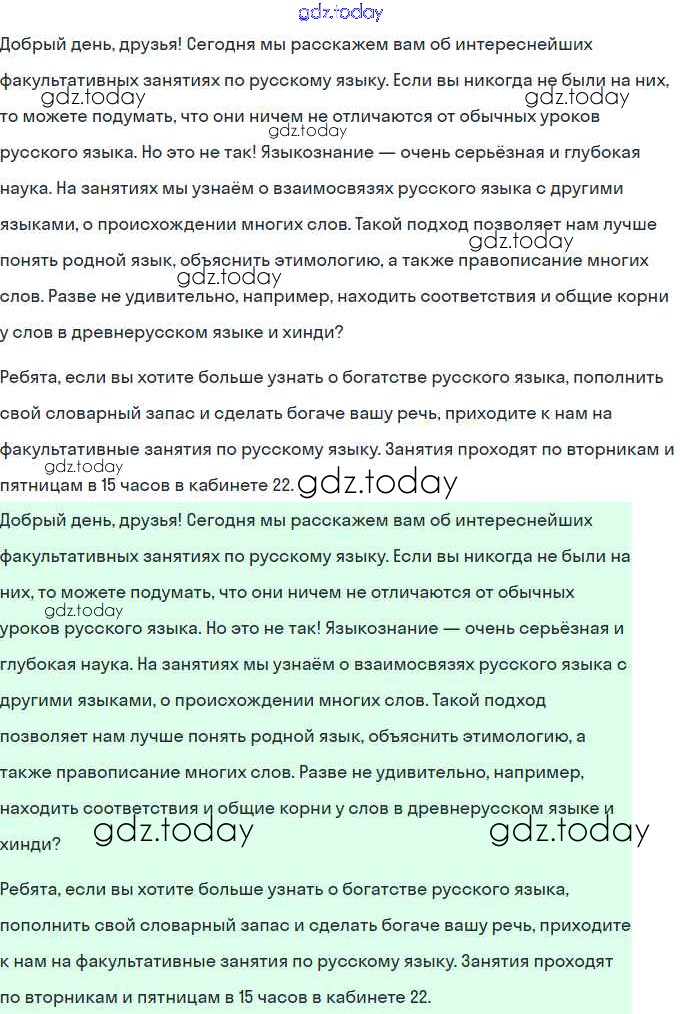 gdz.today

Добрый день, друзья! Сегодня мы расскажем вам об интереснейших факультативных занятиях по русскому языку. Если вы никогда не были на них, то можете подумать, что они ничем не отличаются от обычных уроков русского языка. Но это не так! Языкознание — очень серьёзная и глубокая наука. На занятиях мы узнаём о взаимосвязях русского языка с другими языками, о происхождении многих слов. Такой подход позволяет нам лучше понять родной язык, объяснить этимологию, а также правописание многих слов. Разве не удивительно, например, находить соответствия и общие корни у слов в древнерусском языке и хинди?

gdz.today gdz.today gdz.today gdz.today gdz.today

Ребята, если вы хотите больше узнать о богатстве русского языка, пополнить свой словарный запас и сделать богаче вашу речь, приходите к нам на факультативные занятия по русскому языку. Занятия проходят по вторникам и пятницам в 15 часов в кабинете 22.

gdz.today gdz.today

Добрый день, друзья! Сегодня мы расскажем вам об интереснейших факультативных занятиях по русскому языку. Если вы никогда не были на них, то можете подумать, что они ничем не отличаются от обычных уроков русского языка. Но это не так! Языкознание — очень серьёзная и глубокая наука. На занятиях мы узнаём о взаимосвязях русского языка с другими языками, о происхождении многих слов. Такой подход позволяет нам лучше понять родной язык, объяснить этимологию, а также правописание многих слов. Разве не удивительно, например, находить соответствия и общие корни у слов в древнерусском языке и хинди?

gdz.today gdz.today gdz.today

Ребята, если вы хотите больше узнать о богатстве русского языка, пополнить свой словарный запас и сделать богаче вашу речь, приходите к нам на факультативные занятия по русскому языку. Занятия проходят по вторникам и пятницам в 15 часов в кабинете 22.